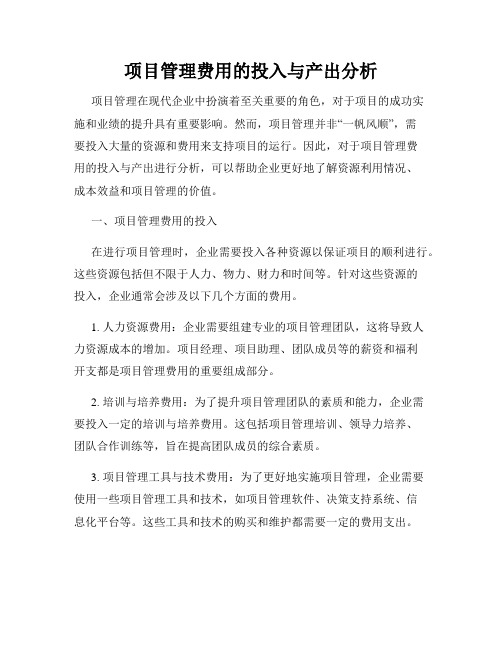 项目管理费用的投入与产出分析

项目管理在现代企业中扮演着至关重要的角色，对于项目的成功实施和业绩的提升具有重要影响。然而，项目管理并非“一帆风顺”，需要投入大量的资源和费用来支持项目的运行。因此，对于项目管理费用的投入与产出进行分析，可以帮助企业更好地了解资源利用情况、成本效益和项目管理的价值。

一、项目管理费用的投入

在进行项目管理时，企业需要投入各种资源以保证项目的顺利进行。这些资源包括但不限于人力、物力、财力和时间等。针对这些资源的投入，企业通常会涉及以下几个方面的费用。

1. 人力资源费用：企业需要组建专业的项目管理团队，这将导致人力资源成本的增加。项目经理、项目助理、团队成员等的薪资和福利开支都是项目管理费用的重要组成部分。

2. 培训与培养费用：为了提升项目管理团队的素质和能力，企业需要投入一定的培训与培养费用。这包括项目管理培训、领导力培养、团队合作训练等，旨在提高团队成员的综合素质。

3. 项目管理工具与技术费用：为了更好地实施项目管理，企业需要使用一些项目管理工具和技术，如项目管理软件、决策支持系统、信息化平台等。这些工具和技术的购买和维护都需要一定的费用支出。